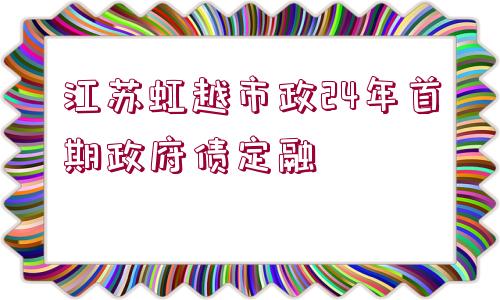 江苏虹越市政24年首期政府债定融